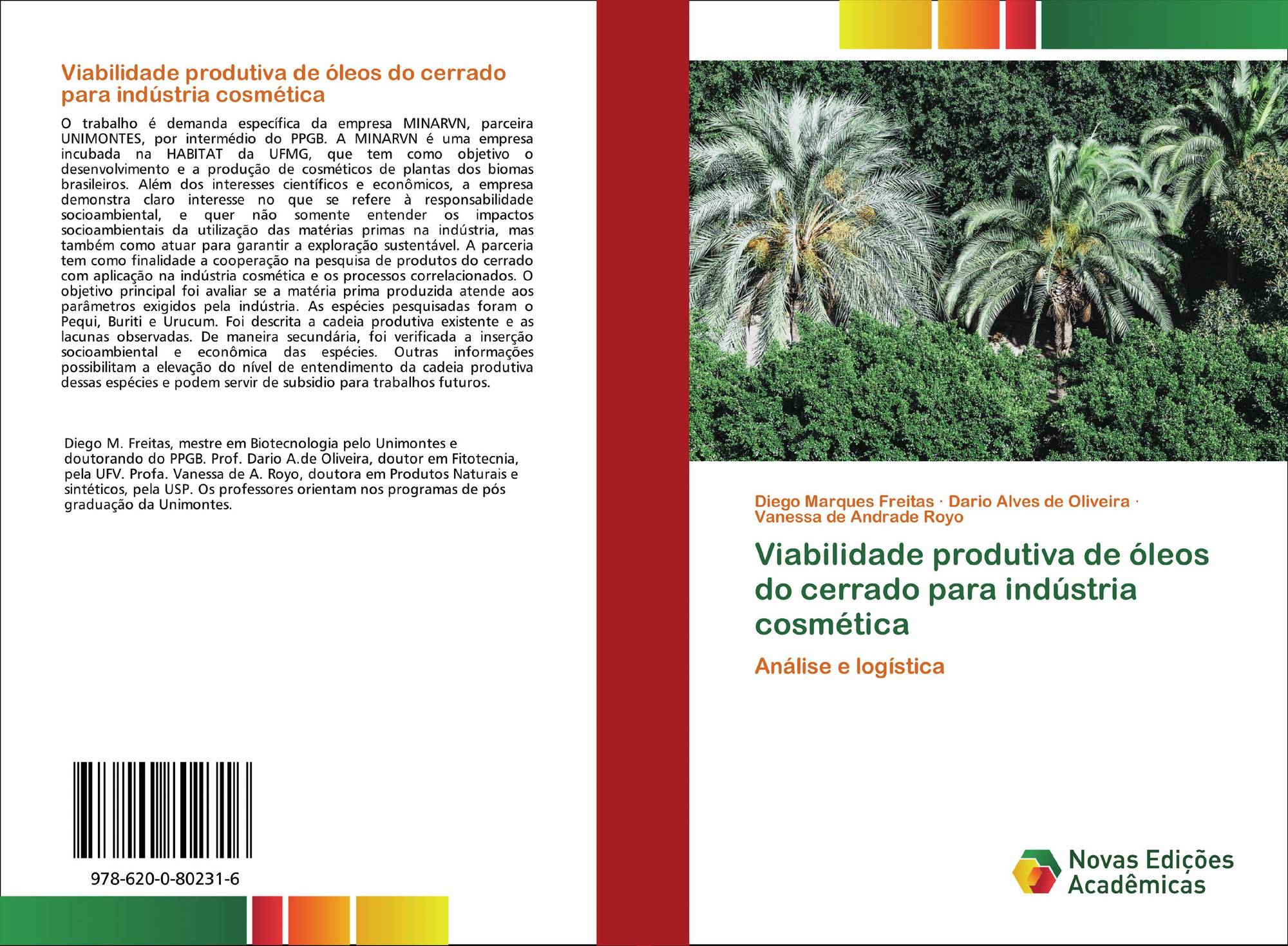 Viabilidade produtiva de óleos do cerrado para indústria cosmética

O trabalho é demanda específica da empresa MINARVN, parceira UNIMONTES, por intermédio do PPGB. A MINARVN é uma empresa incubada na HABITAT da UFMG, que tem como objetivo o desenvolvimento e a produção de cosméticos de plantas dos biomas brasileiros. Além dos interesses científicos e econômicos, a empresa demonstra claro interesse no que se refere à responsabilidade socioambiental, e quer não somente entender os impactos socioambientais da utilização das matérias primas na indústria, mas também como atuar para garantir a exploração sustentável. A parceria tem como finalidade a cooperação na pesquisa de produtos do cerrado com aplicação na indústria cosmética e os processos correlacionados. O objetivo principal foi avaliar se a matéria prima produzida atende aos parâmetros exigidos pela indústria. As espécies pesquisadas foram o Pequi, Buriti e Urucum. Foi descrita a cadeia produtiva existente e as lacunas observadas. De maneira secundária, foi verificada a inserção socioambiental e econômica das espécies. Outras informações possibilitam a elevação do nível de entendimento da cadeia produtiva dessas espécies e podem servir de subsidio para trabalhos futuros.

Diego M. Freitas, mestre em Biotecnologia pelo Unimontes e doutorando do PPGB. Prof. Dario A.de Oliveira, doutor em Fitotecnia, pela UFV. Profa. Vanessa de A. Royo, doutora em Produtos Naturais e sintéticos, pela USP. Os professores orientam nos programas de pós graduação da Unimontes.

978-620-0-80231-6

Diego Marques Freitas · Dario Alves de Oliveira · Vanessa de Andrade Royo

Viabilidade produtiva de óleos do cerrado para indústria cosmética

Análise e logística

Novas Edições Acadêmicas